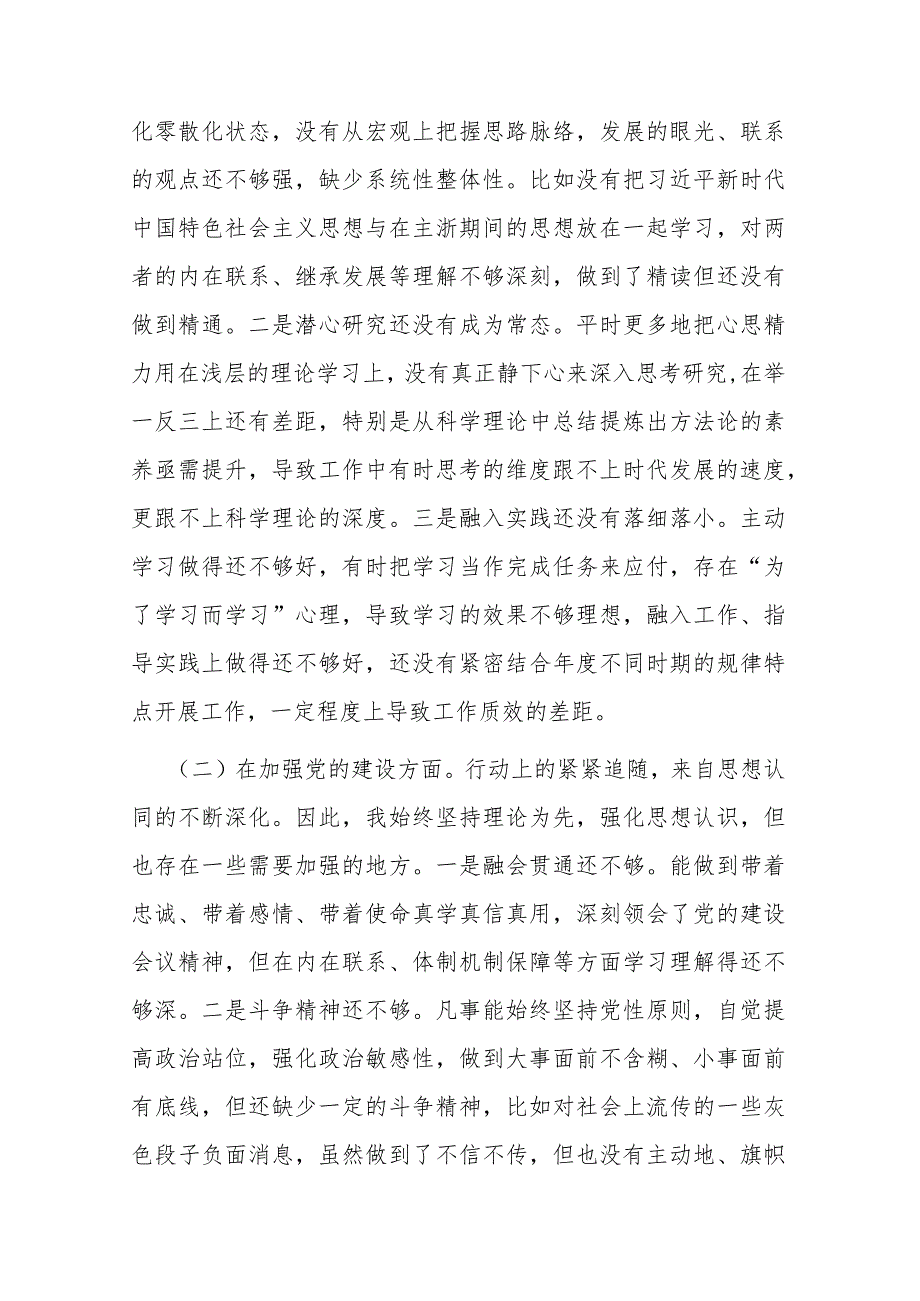 化零散化状态，没有从宏观上把握思路脉络，发展的眼光、联系的观点还不够强，缺少系统性整体性。比如没有把习近平新时代中国特色社会主义思想与在主浙期间的思想放在一起学习，对两者的内在联系、继承发展等理解不够深刻，做到了精读但还没有做到精通。二是潜心研究还没有成为常态。平时更多地把心思精力用在浅层的理论学习上，没有真正静下心来深入思考研究，在举一反三上还有差距，特别是从科学理论中总结提炼出方法论的素养亟需提升，导致工作中有时思考的维度跟不上时代发展的速度，更跟不上科学理论的深度。三是融入实践还没有落细落小。主动学习做得还不够好，有时把学习当作完成任务来应付，存在“为了学习而学习”心理，导致学习的效果不够理想，融入工作、指导实践上做得还不够好，还没有紧密结合年度不同时期的规律特点开展工作，一定程度上导致工作质效的差距。

（二）在加强党的建设方面。行动上的紧紧追随，来自思想认同的不断深化。因此，我始终坚持理论为先，强化思想认识，但也存在一些需要加强的地方。一是融会贯通还不够。能做到带着忠诚、带着感情、带着使命真学真信真用，深刻领会了党的建设会议精神，但在内在联系、体制机制保障等方面学习理解得还不够深。二是斗争精神还不够。凡事能始终坚持党性原则，自觉提高政治站位，强化政治敏感性，做到大事面前不含糊、小事面前有底线，但还缺少一定的斗争精神，比如对社会上流传的一些灰色段子负面消息，虽然做到了不信不传，但也没有主动地、旗帜